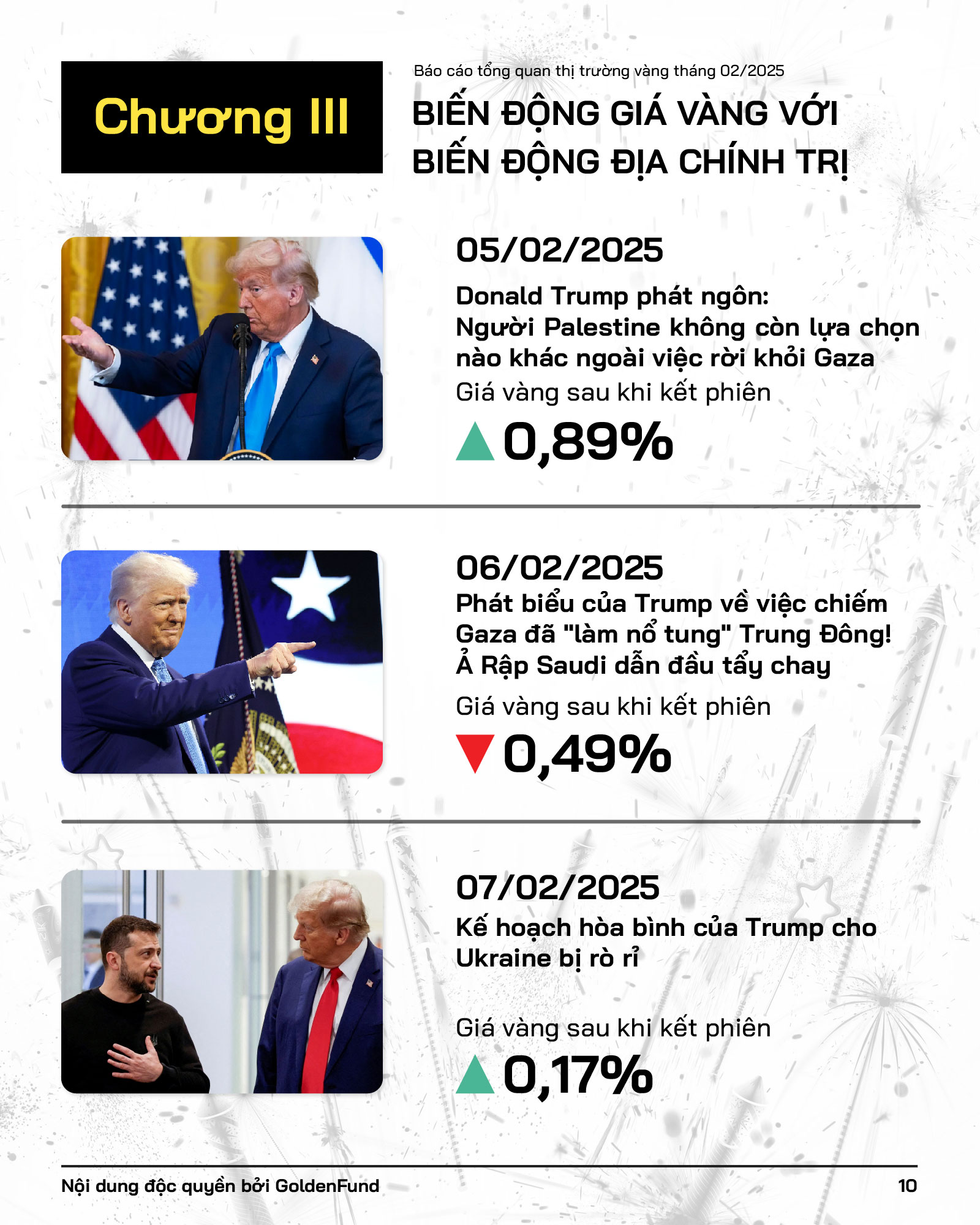 Chương III

Báo cáo tổng quan thị trường vàng tháng 02/2025

BIẾN ĐỘNG GIÁ VÀNG VỚI BIẾN ĐỘNG ĐỊA CHÍNH TRỊ

05/02/2025

Donald Trump phát ngôn: Người Palestine không còn lựa chọn nào khác ngoài việc rời khỏi Gaza

Giá vàng sau khi kết phiên

0,89%

06/02/2025

Phát biểu của Trump về việc chiếm Gaza đã "làm nổ tung" Trung Đông! Ả Rập Saudi dẫn đầu tẩy chay

Giá vàng sau khi kết phiên

0,49%

07/02/2025

Kế hoạch hòa bình của Trump cho Ukraine bị rò rỉ

Giá vàng sau khi kết phiên

0,17%

Nội dung độc quyền bởi GoldenFund

10